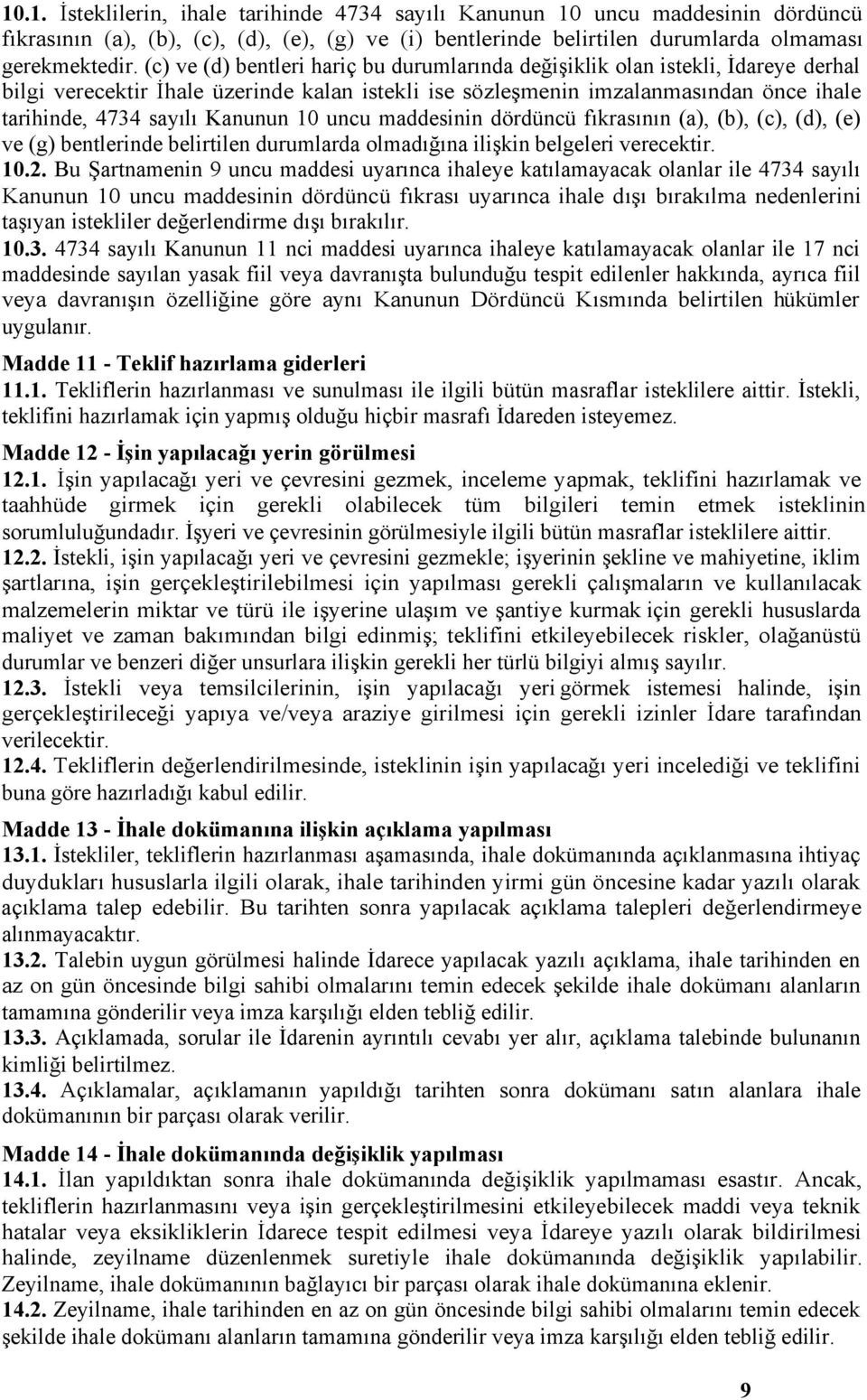 10.1. İsteklilerin, ihale tarihinde 4734 sayılı Kanunun 10 uncu maddesinin dördüncü fıkrasının (a), (b), (c), (d), (e), (g) ve (i) bentlerinde belirtilen durumlarda olmaması gerekmektedir. (c) ve (d) bentleri hariç bu durumlarında değişiklik olan istekli, İdareye derhal bilgi verecektir İhale üzerinde kalan istekli ise sözleşmenin imzalanmasından önce ihale tarihinde, 4734 sayılı Kanunun 10 uncu maddesinin dördüncü fıkrasının (a), (b), (c), (d), (e) ve (g) bentlerinde belirtilen durumlarda olmadığına ilişkin belgeleri verecektir.
10.2. Bu Şartnamenin 9 uncu maddesi uyarınca ihaleye katılamayacak olanlar ile 4734 sayılı Kanunun 10 uncu maddesinin dördüncü fıkrası uyarınca ihale dışı bırakılma nedenlerini taşıyan istekliler değerlendirme dışı bırakılır.
10.3. 4734 sayılı Kanunun 11 nci maddesi uyarınca ihaleye katılamayacak olanlar ile 17 nci maddesinde sayılan yasak fiil veya davranışta bulunduğu tespit edilenler hakkında, ayrıca fiil veya davranışın özelliğine göre aynı Kanunun Dördüncü Kısmında belirtilen hükümler uygulanır.

Madde 11 - Teklif hazırlama giderleri
11.1. Tekliflerin hazırlanması ve sunulması ile ilgili bütün masraflar isteklilere aittir. İstekli, teklifini hazırlamak için yapmış olduğu hiçbir masrafı İdareden isteyemez.

Madde 12 - İşin yapılacağı yerin görülmesi
12.1. İşin yapılacağı yeri ve çevresini gezmek, inceleme yapmak, teklifini hazırlamak ve taahhüde girmek için gerekli olabilecek tüm bilgileri temin etmek isteklinin sorumluluğundadır. İşyeri ve çevresinin görülmesiyle ilgili bütün masraflar isteklilere aittir.
12.2. İstekli, işin yapılacağı yeri ve çevresini gezmekle; işyerinin şekline ve mahiyetine, iklim şartlarına, işin gerçekleştirilebilmesi için yapılması gerekli çalışmaların ve kullanılacak malzemelerin miktar ve türü ile işyerine ulaşım ve şantiye kurmak için gerekli hususlarda maliyet ve zaman bakımından bilgi edinmiş; teklifini etkileyebilecek riskler, olağanüstü durumlar ve benzeri diğer unsurlara ilişkin gerekli her türlü bilgiyi almış sayılır.
12.3. İstekli veya temsilcilerinin, işin yapılacağı yeri görmek istemesi halinde, işin gerçekleştirileceği yapıya ve/veya araziye girilmesi için gerekli izinler İdare tarafından verilecektir.
12.4. Tekliflerin değerlendirilmesinde, isteklinin işin yapılacağı yeri incelediği ve teklifini buna göre hazırladığı kabul edilir.

Madde 13 - İhale dokümanına ilişkin açıklama yapılması
13.1. İstekliler, tekliflerin hazırlanması aşamasında, ihale dokümanında açıklanmasına ihtiyaç duydukları hususlarla ilgili olarak, ihale tarihinden yirmi gün öncesine kadar yazılı olarak açıklama talep edebilir. Bu tarihten sonra yapılacak açıklama talepleri değerlendirmeye alınmayacaktır.
13.2. Talebin uygun görülmesi halinde İdarece yapılacak yazılı açıklama, ihale tarihinden en az on gün öncesinde bilgi sahibi olmalarını temin edecek şekilde ihale dokümanı alanların tamamına gönderilir veya imza karşılığı elden tebliğ edilir.
13.3. Açıklamada, sorular ile İdarenin ayrıntılı cevabı yer alır, açıklama talebinde bulunanın kimliği belirtilmez.
13.4. Açıklamalar, açıklamanın yapıldığı tarihten sonra dokümanı satın alanlara ihale dokümanının bir parçası olarak verilir.

Madde 14 - İhale dokümanında değişiklik yapılması
14.1. İlan yapıldıktan sonra ihale dokümanında değişiklik yapılmaması esastır. Ancak, tekliflerin hazırlanmasını veya işin gerçekleştirilmesini etkileyebilecek maddi veya teknik hatalar veya eksikliklerin İdarece tespit edilmesi veya İdareye yazılı olarak bildirilmesi halinde, zeyilname düzenlenmek suretiyle ihale dokümanında değişiklik yapılabilir. Zeyilname, ihale dokümanının bağlayıcı bir parçası olarak ihale dokümanına eklenir.
14.2. Zeyilname, ihale tarihinden en az on gün öncesinde bilgi sahibi olmalarını temin edecek şekilde ihale dokümanı alanların tamamına gönderilir veya imza karşılığı elden tebliğ edilir.

9